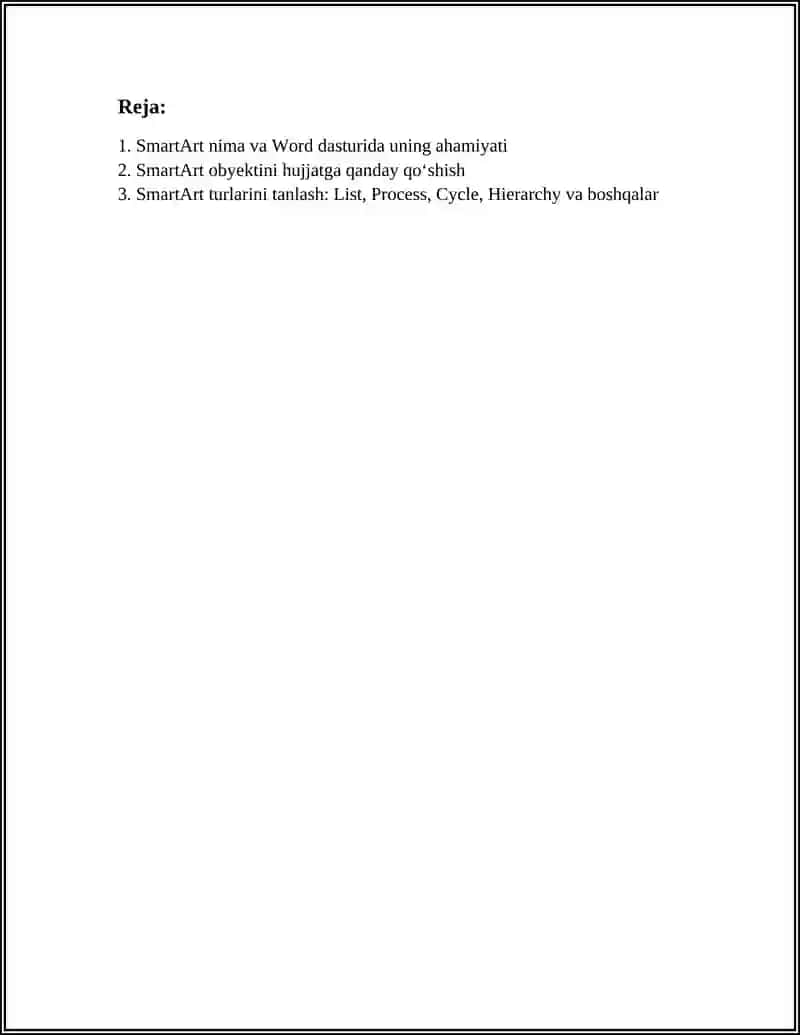 Reja:

1. SmartArt nima va Word dasturida uning ahamiyati
2. SmartArt obyektini hujjatga qanday qo‘shish
3. SmartArt turlarini tanlash: List, Process, Cycle, Hierarchy va boshqalar